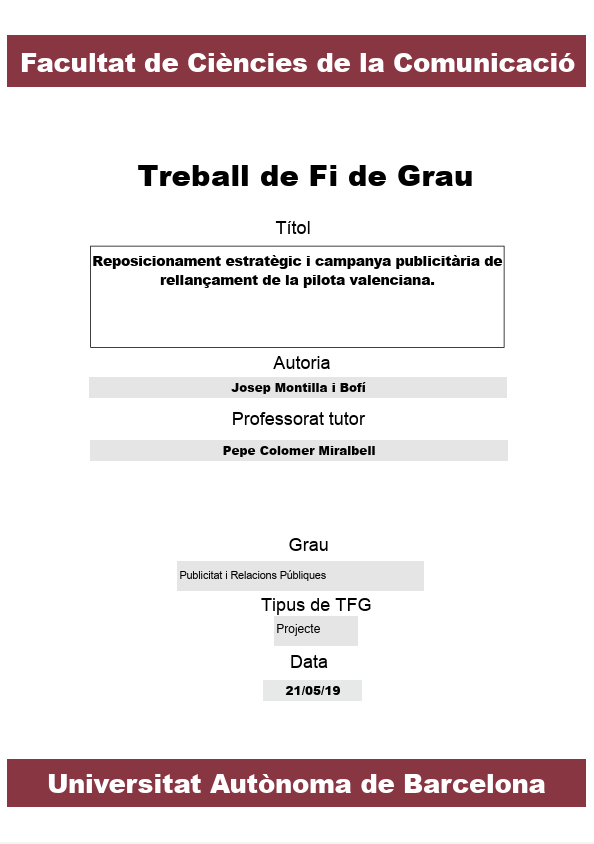 Facultat de Ciències de la Comunicació

Treball de Fi de Grau

Títol

Reposicionament estratègic i campanya publicitària de rellançament de la pilota valenciana.

Autoria

Josep Montilla i Bofí

Professorat tutor

Pepe Colomer Miralbell

Grau

Publicitat i Relacions Públiques

Tipus de TFG

Projecte

Data

21/05/19

Universitat Autònoma de Barcelona